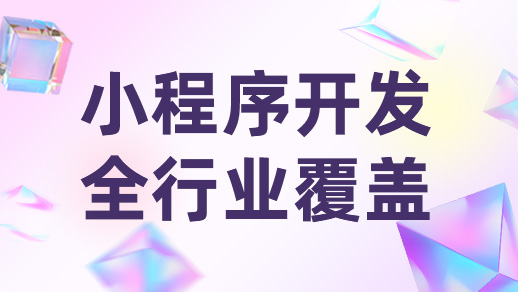 小程序开发
全行业覆盖